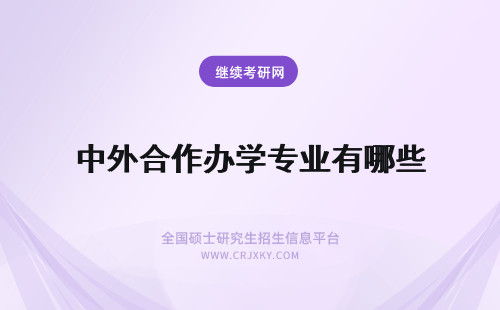 继续考研网

中外合作办学专业有哪些

全国硕士研究生招生信息平台
WWW.CRJXKY.COM